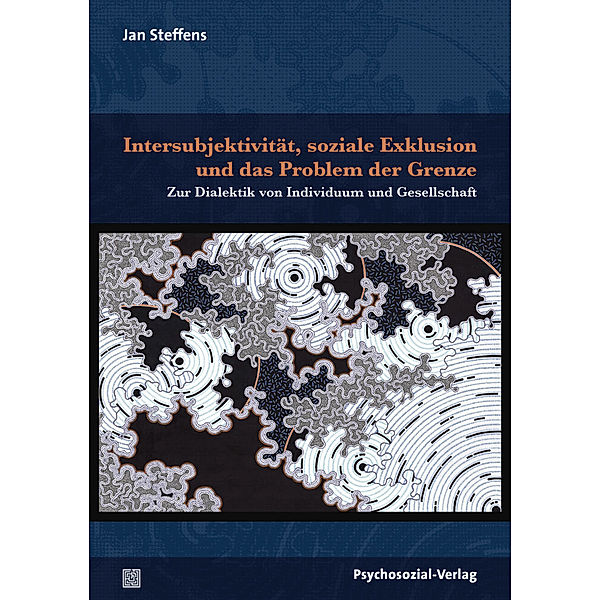 Jan Steffens

Intersubjektivität, soziale Exklusion und das Problem der Grenze

Zur Dialektik von Individuum und Gesellschaft

Psychosozial-Verlag